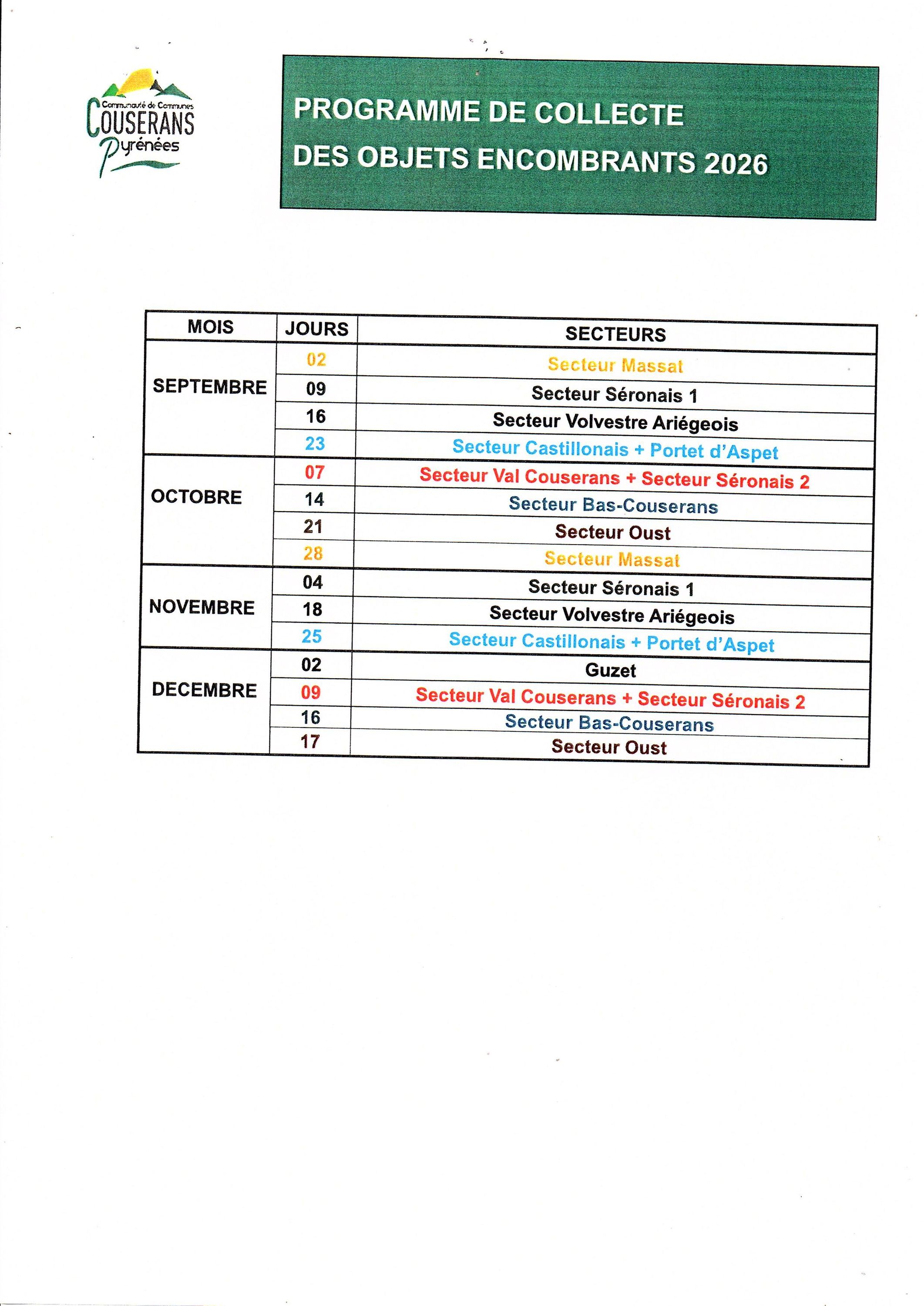 Communauté de Communes
COUSERANS
Pyrénées

PROGRAMME DE COLLECTE
DES OBJETS ENCOMBRANTS 2026

| MOIS | JOURS | SECTEURS |
|---|---|---|
| SEPTEMBRE | 02 | Secteur Massat |
| | 09 | Secteur Séronais 1 |
| | 16 | Secteur Volvestre Ariégeois |
| | 23 | Secteur Castillonais + Portet d'Aspet |
| OCTOBRE | 07 | Secteur Val Couserans + Secteur Séronais 2 |
| | 14 | Secteur Bas-Couserans |
| | 21 | Secteur Oust |
| | 28 | Secteur Massat |
| NOVEMBRE | 04 | Secteur Séronais 1 |
| | 18 | Secteur Volvestre Ariégeois |
| | 25 | Secteur Castillonais + Portet d'Aspet |
| DECEMBRE | 02 | Guzet |
| | 09 | Secteur Val Couserans + Secteur Séronais 2 |
| | 16 | Secteur Bas-Couserans |
| | 17 | Secteur Oust |